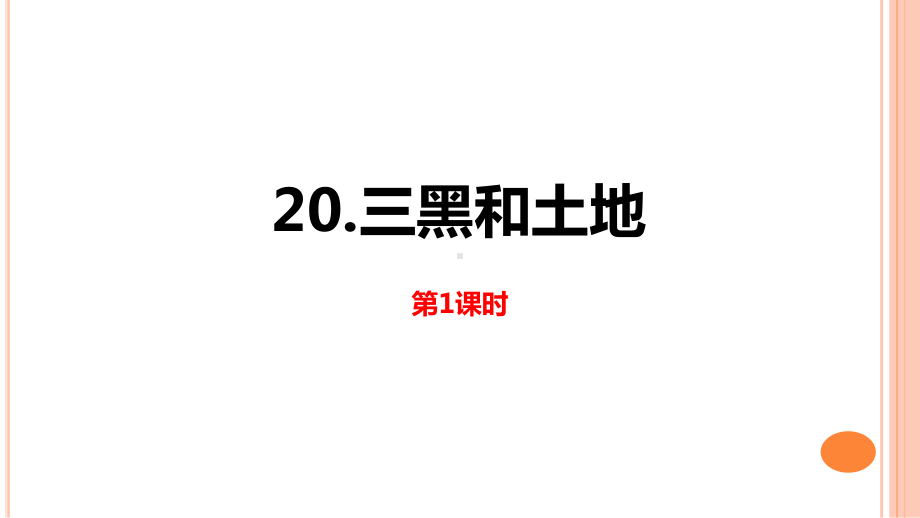 20.三黑和土地

第1课时